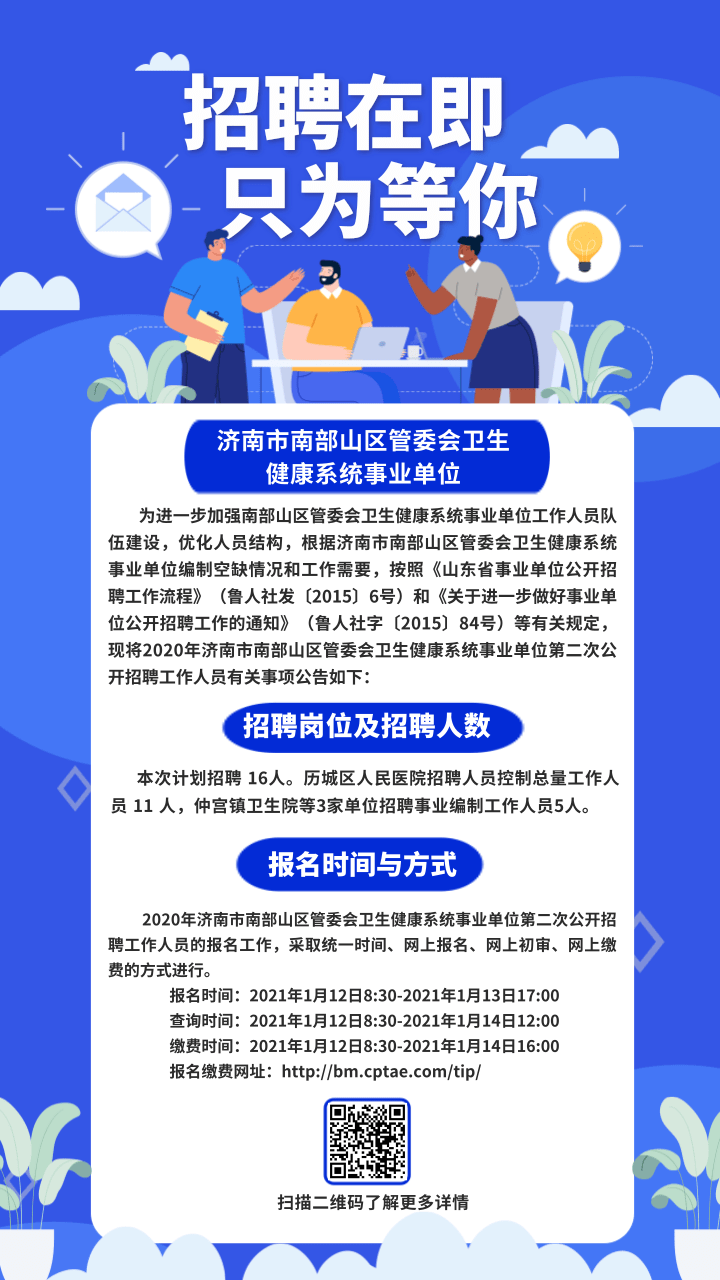 招聘在即
只为等你

济南市南部山区管委会卫生健康系统事业单位

为进一步加强南部山区管委会卫生健康系统事业单位工作人员队伍建设，优化人员结构，根据济南市南部山区管委会卫生健康系统事业单位编制空缺情况和工作需要，按照《山东省事业单位公开招聘工作流程》（鲁人社发〔2015〕6号）和《关于进一步做好事业单位公开招聘工作的通知》（鲁人社字〔2015〕84号）等有关规定，现将2020年济南市南部山区管委会卫生健康系统事业单位第二次公开招聘工作人员有关事项公告如下：

招聘岗位及招聘人数

本次计划招聘 16人。历城区人民医院招聘人员控制总量工作人员 11 人，仲宫镇卫生院等3家单位招聘事业编制工作人员5人。

报名时间与方式

2020年济南市南部山区管委会卫生健康系统事业单位第二次公开招聘工作人员的报名工作，采取统一时间、网上报名、网上初审、网上缴费的方式进行。
报名时间：2021年1月12日8:30-2021年1月13日17:00
查询时间：2021年1月12日8:30-2021年1月14日12:00
缴费时间：2021年1月12日8:30-2021年1月14日16:00
报名缴费网址：http://bm.cptae.com/tip/

扫描二维码了解更多详情